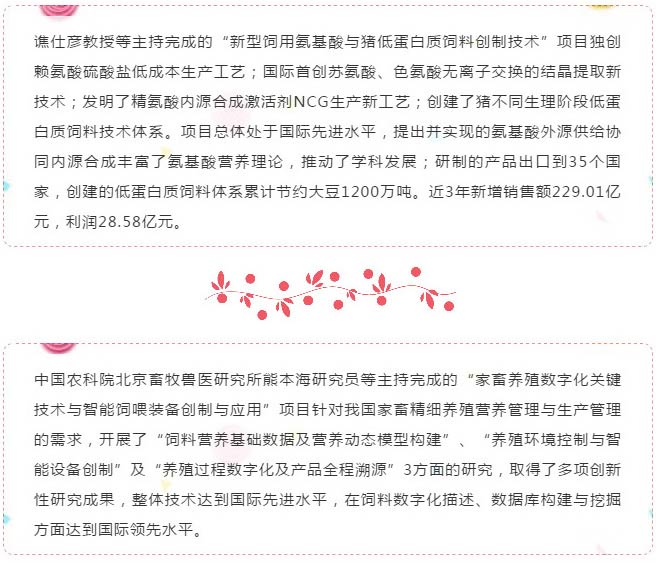 谯仕彦教授等主持完成的“新型饲用氨基酸与猪低蛋白质饲料创制技术”项目独创赖氨酸硫酸盐低成本生产工艺；国际首创苏氨酸、色氨酸无离子交换的结晶提取新技术；发明了精氨酸内源合成激活剂NCG生产新工艺；创建了猪不同生理阶段低蛋白质饲料技术体系。项目总体处于国际先进水平，提出并实现的氨基酸外源供给协同内源合成丰富了氨基酸营养理论，推动了学科发展；研制的产品出口到35个国家，创建的低蛋白质饲料体系累计节约大豆1200万吨。近3年新增销售额229.01亿元，利润28.58亿元。

中国农科院北京畜牧兽医研究所熊本海研究员等主持完成的“家畜养殖数字化关键技术与智能饲喂装备创制与应用”项目针对我国家畜精细养殖营养管理与生产管理的需求，开展了“饲料营养基础数据及营养动态模型构建”、“养殖环境控制与智能设备创制”及“养殖过程数字化及产品全程溯源”3方面的研究，取得了多项创新性研究成果，整体技术达到国际先进水平，在饲料数字化描述、数据库构建与挖掘方面达到国际领先水平。